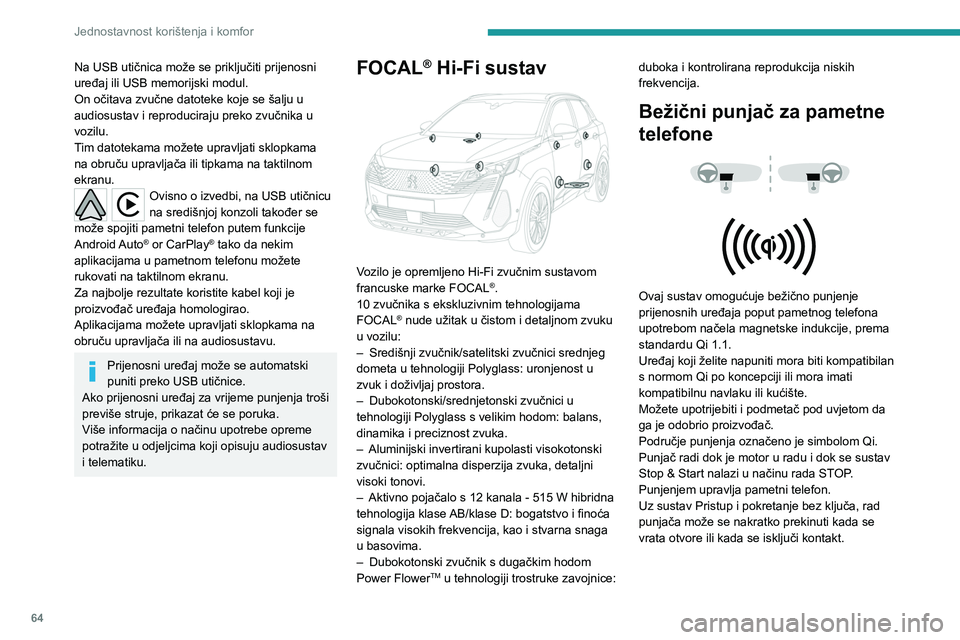 Jednostavnost korištenja i komfor

Na USB utičnica može se priključiti prijenosni uređaj ili USB memorijski modul.
On očitava zvučne datoteke koje se šalju u audiosustav i reproduciraju preko zvučnika u vozilu.
Tim datotekama možete upravljati sklopkama na obruču upravljača ili tipkama na taktilnom ekranu.

Ovisno o izvedbi, na USB utičnicu na središnjoj konzoli također se može spojiti pametni telefon putem funkcije Android Auto® or CarPlay® tako da nekim aplikacijama u pametnom telefonu možete rukovati na taktilnom ekranu.
Za najbolje rezultate koristite kabel koji je proizvođač uređaja homologirao.
Aplikacijama možete upravljati sklopkama na obruču upravljača ili na audiosustavu.

Prijenosni uređaj može se automatski puniti preko USB utičnice.
Ako prijenosni uređaj za vrijeme punjenja troši previše struje, prikazat će se poruka.
Više informacija o načinu upotrebe opreme potražite u odjeljcima koji opisuju audiosustav i telematiku.

FOCAL® Hi-Fi sustav

Vozilo je opremljeno Hi-Fi zvučnim sustavom francuske marke FOCAL®.
10 zvučnika s ekskluzivnim tehnologijama FOCAL® nude užitak u čistom i detaljnom zvuku u vozilu:
– Središnji zvučnik/satelitski zvučnici srednjeg dometa u tehnologiji Polyglass: uronjenost u zvuk i doživljaj prostora.
– Dubokotonski/srednjetonski zvučnici u tehnologiji Polyglass s velikim hodom: balans, dinamika i preciznost zvuka.
– Aluminijski invertirani kupolasti visokotonski zvučnici: optimalna disperzija zvuka, detaljni visoki tonovi.
– Aktivno pojačalo s 12 kanala - 515 W hibridna tehnologija klase AB/klase D: bogatstvo i finoća signala visokih frekvencija, kao i stvarna snaga u basovima.
– Dubokotonski zvučnik s dugačkim hodom Power Flower™ u tehnologiji trostruke zavojnice: duboka i kontrolirana reprodukcija niskih frekvencija.

Bežični punjač za pametne telefone

Ovaj sustav omogućuje bežično punjenje prijenosnih uređaja poput pametnog telefona upotrebom načela magnetske indukcije, prema standardu Qi 1.1.
Uređaj koji želite napuniti mora biti kompatibilan s normom Qi po koncepciji ili mora imati kompatibilnu navlaku ili kućište.
Možete upotrijebiti i podmetač pod uvjetom da ga je odobrio proizvođač.
Područje punjenja označeno je simbolom Qi.
Punjač radi dok je motor u radu i dok se sustav Stop & Start nalazi u načinu rada STOP.
Punjenjem upravlja pametni telefon.
Uz sustav Pristup i pokretanje bez ključa, rad punjača može se nakratko prekinuti kada se vrata otvore ili kada se isključi kontakt.

64

carmanualsonline.info